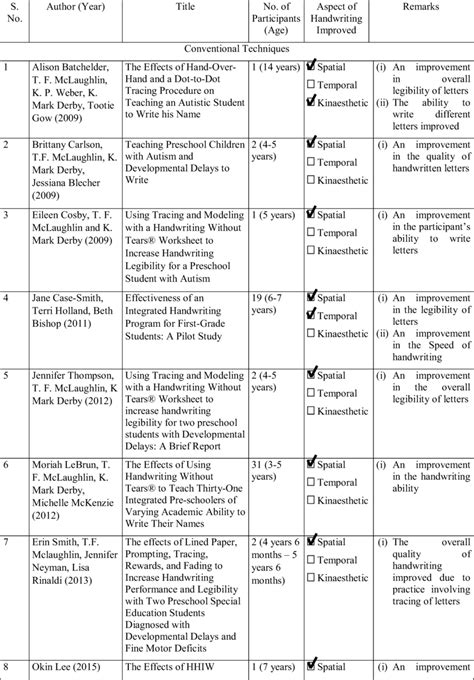 | S. No. | Author (Year) | Title | No. of Participants (Age) | Aspect of Handwriting Improved | Remarks |
|---|---|---|---|---|---|
| | | Conventional Techniques | | | |
| 1 | Alison Batchelder, T. F. McLaughlin, K. P. Weber, K. Mark Derby, Tootie Gow (2009) | The Effects of Hand-Over-Hand and a Dot-to-Dot Tracing Procedure on Teaching an Autistic Student to Write his Name | 1 (14 years) | ☑ Spatial ☐ Temporal ☑ Kinaesthetic | (i) An improvement in overall legibility of letters (ii) The ability to write different letters improved |
| 2 | Brittany Carlson, T.F. McLaughlin, K. Mark Derby, Jessiana Blecher (2009) | Teaching Preschool Children with Autism and Developmental Delays to Write | 2 (4-5 years) | ☑ Spatial ☐ Temporal ☐ Kinaesthetic | (i) An improvement in the quality of handwritten letters |
| 3 | Eileen Cosby, T. F. McLaughlin and K. Mark Derby (2009) | Using Tracing and Modeling with a Handwriting Without Tears® Worksheet to Increase Handwriting Legibility for a Preschool Student with Autism | 1 (5 years) | ☑ Spatial ☐ Temporal ☐ Kinaesthetic | (i) An improvement in the participant's ability to write letters |
| 4 | Jane Case-Smith, Terri Holland, Beth Bishop (2011) | Effectiveness of an Integrated Handwriting Program for First-Grade Students: A Pilot Study | 19 (6-7 years) | ☑ Spatial ☑ Temporal ☐ Kinaesthetic | (i) An improvement in the legibility of letters (ii) An improvement in the Speed of handwriting |
| 5 | Jennifer Thompson, T. F. McLaughlin, K Mark Derby (2012) | Using Tracing and Modeling with a Handwriting Without Tears® Worksheet to increase handwriting legibility for two preschool students with Developmental Delays: A Brief Report | 2 (4-5 years) | ☑ Spatial ☐ Temporal ☐ Kinaesthetic | (i) An improvement in the overall legibility of letters |
| 6 | Moriah LeBrun, T. F. McLaughlin, K. Mark Derby, Michelle McKenzie (2012) | The Effects of Using Handwriting Without Tears® to Teach Thirty-One Integrated Pre-schoolers of Varying Academic Ability to Write Their Names | 31 (3-5 years) | ☑ Spatial ☐ Temporal ☐ Kinaesthetic | (i) An improvement in the handwriting ability |
| 7 | Erin Smith, T.F. Mclaughlin, Jennifer Neyman, Lisa Rinaldi (2013) | The effects of Lined Paper, Prompting, Tracing, Rewards, and Fading to Increase Handwriting Performance and Legibility with Two Preschool Special Education Students Diagnosed with Developmental Delays and Fine Motor Deficits | 2 (4 years 6 months – 5 years 6 months) | ☑ Spatial ☐ Temporal ☐ Kinaesthetic | (i) The overall quality of handwriting improved due to practice involving tracing of letters |
| 8 | Okin Lee (2015) | The Effects of HHIW | 1 (7 years) | ☑ Spatial | (i) An improvement |